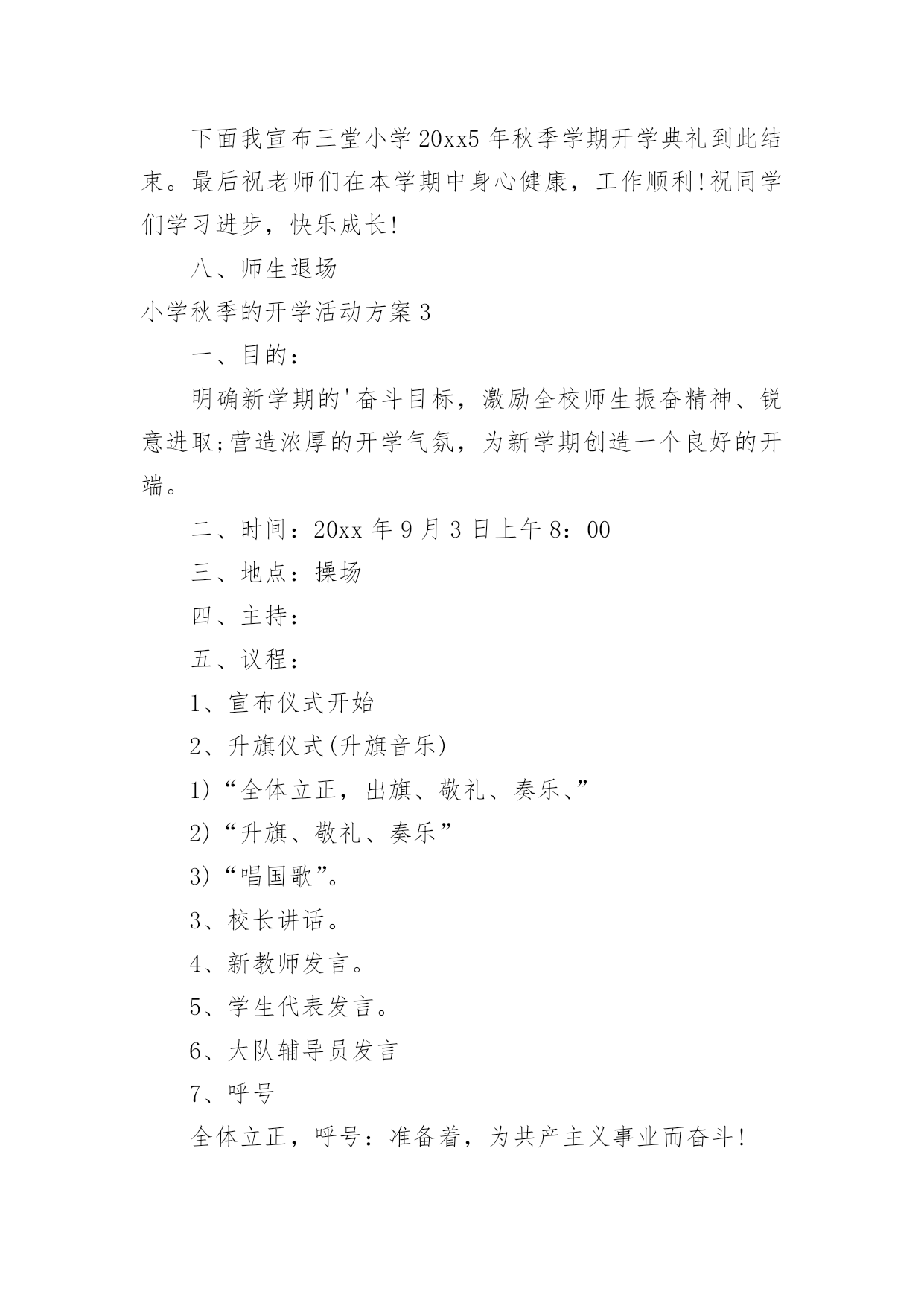 下面我宣布三堂小学20xx5年秋季学期开学典礼到此结束。最后祝老师们在本学期中身心健康，工作顺利!祝同学们学习进步，快乐成长!

八、师生退场

小学秋季的开学活动方案3

一、目的：

明确新学期的'奋斗目标，激励全校师生振奋精神、锐意进取;营造浓厚的开学气氛，为新学期创造一个良好的开端。

二、时间：20xx年9月3日上午8：00

三、地点：操场

四、主持：

五、议程：

1、宣布仪式开始

2、升旗仪式(升旗音乐)

1)“全体立正，出旗、敬礼、奏乐、”

2)“升旗、敬礼、奏乐”

3)“唱国歌”。

3、校长讲话。

4、新教师发言。

5、学生代表发言。

6、大队辅导员发言

7、呼号

全体立正，呼号：准备着，为共产主义事业而奋斗!